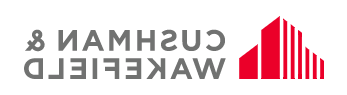 CUSHMAN &
WAKEFIELD